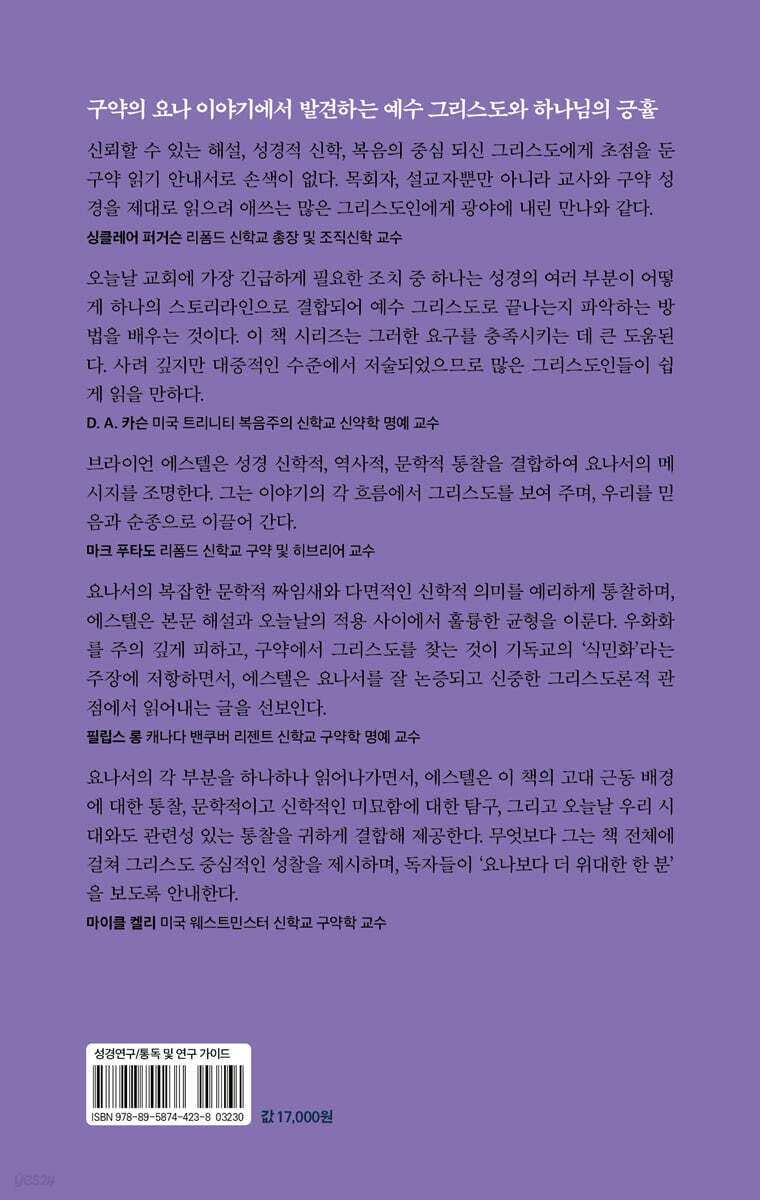 구약의 요나 이야기에서 발견하는 예수 그리스도와 하나님의 긍휼

신뢰할 수 있는 해설, 성경적 신학, 복음의 중심 되신 그리스도에게 초점을 둔 구약 읽기 안내서로 손색이 없다. 목회자, 설교자뿐만 아니라 교사와 구약 성경을 제대로 읽으려 애쓰는 많은 그리스도인에게 광야에 내린 만나와 같다.
싱클레어 퍼거슨 리폼드 신학교 총장 및 조직신학 교수

오늘날 교회에 가장 긴급하게 필요한 조치 중 하나는 성경의 여러 부분이 어떻게 하나의 스토리라인으로 결합되어 예수 그리스도로 끝나는지 파악하는 방법을 배우는 것이다. 이 책 시리즈는 그러한 요구를 충족시키는 데 큰 도움된다. 사려 깊지만 대중적인 수준에서 저술되었으므로 많은 그리스도인들이 쉽게 읽을 만하다.
D. A. 카슨 미국 트리니티 복음주의 신학교 신약학 명예 교수

브라이언 에스텔은 성경 신학적, 역사적, 문학적 통찰을 결합하여 요나서의 메시지를 조명한다. 그는 이야기의 각 흐름에서 그리스도를 보여 주며, 우리를 믿음과 순종으로 이끌어 간다.
마크 푸타도 리폼드 신학교 구약 및 히브리어 교수

요나서의 복잡한 문학적 짜임새와 다면적인 신학적 의미를 예리하게 통찰하며, 에스텔은 본문 해설과 오늘날의 적용 사이에서 훌륭한 균형을 이룬다. 우화화를 주의 깊게 피하고, 구약에서 그리스도를 찾는 것이 기독교의 '식민화'라는 주장에 저항하면서, 에스텔은 요나서를 잘 논증되고 신중한 그리스도론적 관점에서 읽어내는 글을 선보인다.
필립스 롱 캐나다 밴쿠버 리젠트 신학교 구약학 명예 교수

요나서의 각 부분을 하나하나 읽어나가면서, 에스텔은 이 책의 고대 근동 배경에 대한 통찰, 문학적이고 신학적인 미묘함에 대한 탐구, 그리고 오늘날 우리 시대와도 관련성 있는 통찰을 귀하게 결합해 제공한다. 무엇보다 그는 책 전체에 걸쳐 그리스도 중심적인 성찰을 제시하며, 독자들이 '요나보다 더 위대한 한 분'을 보도록 안내한다.
마이클 켈리 미국 웨스트민스터 신학교 구약학 교수

성경연구/통독 및 연구 가이드
ISBN 978-89-5874-423-8 03230
값 17,000원